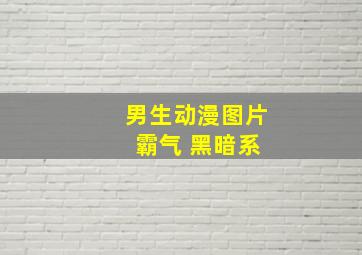 男生动漫图片
霸气 黑暗系